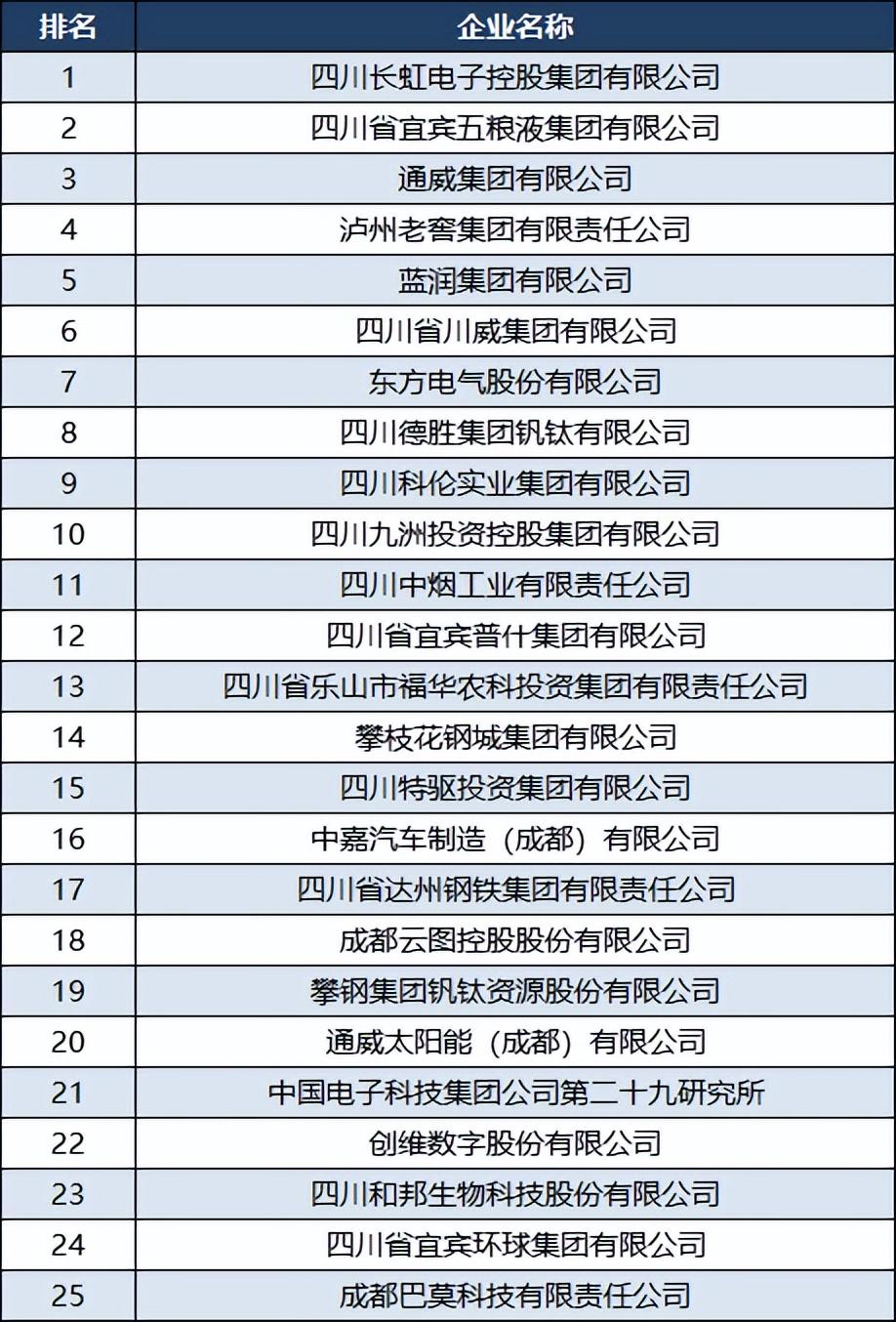 | 排名 | 企业名称 |
|---|---|
| 1 | 四川长虹电子控股集团有限公司 |
| 2 | 四川省宜宾五粮液集团有限公司 |
| 3 | 通威集团有限公司 |
| 4 | 泸州老窖集团有限责任公司 |
| 5 | 蓝润集团有限公司 |
| 6 | 四川省川威集团有限公司 |
| 7 | 东方电气股份有限公司 |
| 8 | 四川德胜集团钒钛有限公司 |
| 9 | 四川科伦实业集团有限公司 |
| 10 | 四川九洲投资控股集团有限公司 |
| 11 | 四川中烟工业有限责任公司 |
| 12 | 四川省宜宾普什集团有限公司 |
| 13 | 四川省乐山市福华农科投资集团有限责任公司 |
| 14 | 攀枝花钢城集团有限公司 |
| 15 | 四川特驱投资集团有限公司 |
| 16 | 中嘉汽车制造（成都）有限公司 |
| 17 | 四川省达州钢铁集团有限责任公司 |
| 18 | 成都云图控股股份有限公司 |
| 19 | 攀钢集团钒钛资源股份有限公司 |
| 20 | 通威太阳能（成都）有限公司 |
| 21 | 中国电子科技集团公司第二十九研究所 |
| 22 | 创维数字股份有限公司 |
| 23 | 四川和邦生物科技股份有限公司 |
| 24 | 四川省宜宾环球集团有限公司 |
| 25 | 成都巴莫科技有限责任公司 |